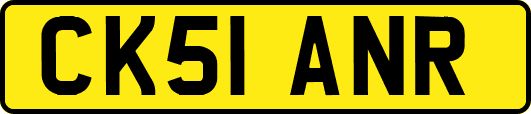 CK51 ANR